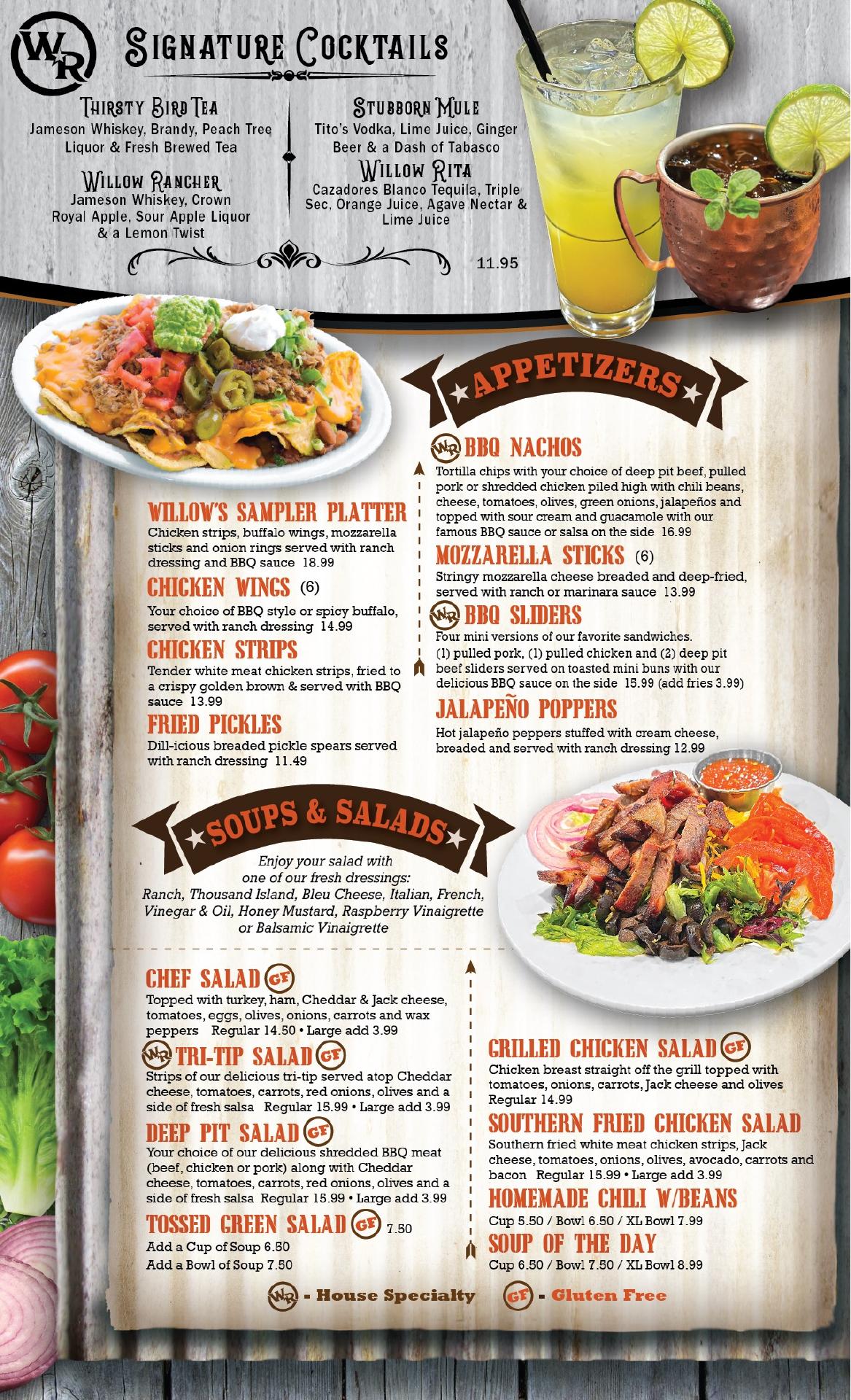 WR

Signature Cocktails

Thirsty Bird Tea
Jameson Whiskey, Brandy, Peach Tree Liquor & Fresh Brewed Tea

Willow Rancher
Jameson Whiskey, Crown Royal Apple, Sour Apple Liquor & a Lemon Twist

Stubborn Mule
Tito's Vodka, Lime Juice, Ginger Beer & a Dash of Tabasco

Willow Rita
Cazadores Blanco Tequila, Triple Sec, Orange Juice, Agave Nectar & Lime Juice

11.95

APPETIZERS

WILLOW'S SAMPLER PLATTER
Chicken strips, buffalo wings, mozzarella sticks and onion rings served with ranch dressing and BBQ sauce 18.99

CHICKEN WINGS (6)
Your choice of BBQ style or spicy buffalo, served with ranch dressing 14.99

CHICKEN STRIPS
Tender white meat chicken strips, fried to a crispy golden brown & served with BBQ sauce 13.99

FRIED PICKLES
Dill-icious breaded pickle spears served with ranch dressing 11.49

WR BBQ NACHOS
Tortilla chips with your choice of deep pit beef, pulled pork or shredded chicken piled high with chili beans, cheese, tomatoes, olives, green onions, jalapeños and topped with sour cream and guacamole with our famous BBQ sauce or salsa on the side 16.99

MOZZARELLA STICKS (6)
Stringy mozzarella cheese breaded and deep-fried, served with ranch or marinara sauce 13.99

WR BBQ SLIDERS
Four mini versions of our favorite sandwiches.
(1) pulled pork, (1) pulled chicken and (2) deep pit beef sliders served on toasted mini buns with our delicious BBQ sauce on the side 15.99 (add fries 3.99)

JALAPEÑO POPPERS
Hot jalapeño peppers stuffed with cream cheese, breaded and served with ranch dressing 12.99

SOUPS & SALADS

Enjoy your salad with one of our fresh dressings: Ranch, Thousand Island, Bleu Cheese, Italian, French, Vinegar & Oil, Honey Mustard, Raspberry Vinaigrette or Balsamic Vinaigrette

CHEF SALAD GF
Topped with turkey, ham, Cheddar & Jack cheese, tomatoes, eggs, olives, onions, carrots and wax peppers Regular 14.50 • Large add 3.99

WR TRI-TIP SALAD GF
Strips of our delicious tri-tip served atop Cheddar cheese, tomatoes, carrots, red onions, olives and a side of fresh salsa Regular 15.99 • Large add 3.99

DEEP PIT SALAD GF
Your choice of our delicious shredded BBQ meat (beef, chicken or pork) along with Cheddar cheese, tomatoes, carrots, red onions, olives and a side of fresh salsa Regular 15.99 • Large add 3.99

TOSSED GREEN SALAD GF 7.50
Add a Cup of Soup 6.50
Add a Bowl of Soup 7.50

GRILLED CHICKEN SALAD GF
Chicken breast straight off the grill topped with tomatoes, onions, carrots, Jack cheese and olives Regular 14.99

SOUTHERN FRIED CHICKEN SALAD
Southern fried white meat chicken strips, Jack cheese, tomatoes, onions, olives, avocado, carrots and bacon Regular 15.99 • Large add 3.99

HOMEMADE CHILI W/BEANS
Cup 5.50 / Bowl 6.50 / XL Bowl 7.99

SOUP OF THE DAY
Cup 6.50 / Bowl 7.50 / XL Bowl 8.99

WR - House Specialty GF - Gluten Free